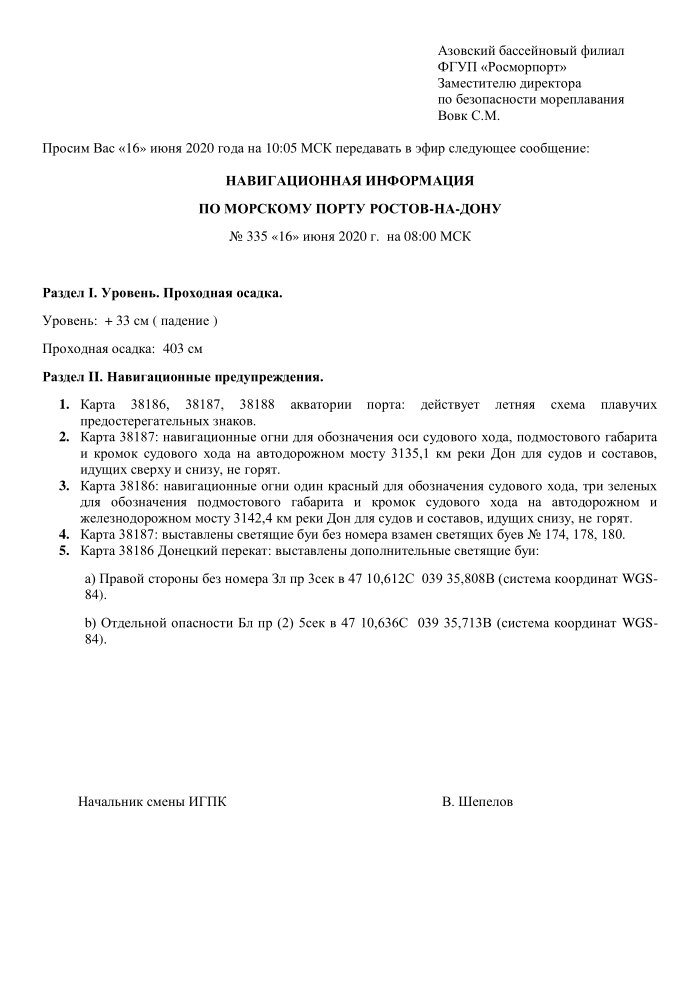 Азовский бассейновый филиал
ФГУП «Росморпорт»
Заместителю директора
по безопасности мореплавания
Вовк С.М.

Просим Вас «16» июня 2020 года на 10:05 МСК передавать в эфир следующее сообщение:

НАВИГАЦИОННАЯ ИНФОРМАЦИЯ

ПО МОРСКОМУ ПОРТУ РОСТОВ-НА-ДОНУ

№ 335 «16» июня 2020 г. на 08:00 МСК

Раздел I. Уровень. Проходная осадка.

Уровень: + 33 см ( падение )

Проходная осадка: 403 см

Раздел II. Навигационные предупреждения.

1. Карта 38186, 38187, 38188 акватории порта: действует летняя схема плавучих предостерегательных знаков.
2. Карта 38187: навигационные огни для обозначения оси судового хода, подмостового габарита и кромок судового хода на автодорожном мосту 3135,1 км реки Дон для судов и составов, идущих сверху и снизу, не горят.
3. Карта 38186: навигационные огни один красный для обозначения судового хода, три зеленых для обозначения подмостового габарита и кромок судового хода на автодорожном и железнодорожном мосту 3142,4 км реки Дон для судов и составов, идущих снизу, не горят.
4. Карта 38187: выставлены светящие буи без номера взамен светящих буев № 174, 178, 180.
5. Карта 38186 Донецкий перекат: выставлены дополнительные светящие буи:

a) Правой стороны без номера Зл пр 3сек в 47 10,612С 039 35,808В (система координат WGS-84).

b) Отдельной опасности Бл пр (2) 5сек в 47 10,636С 039 35,713В (система координат WGS-84).

Начальник смены ИГПК

В. Шепелов